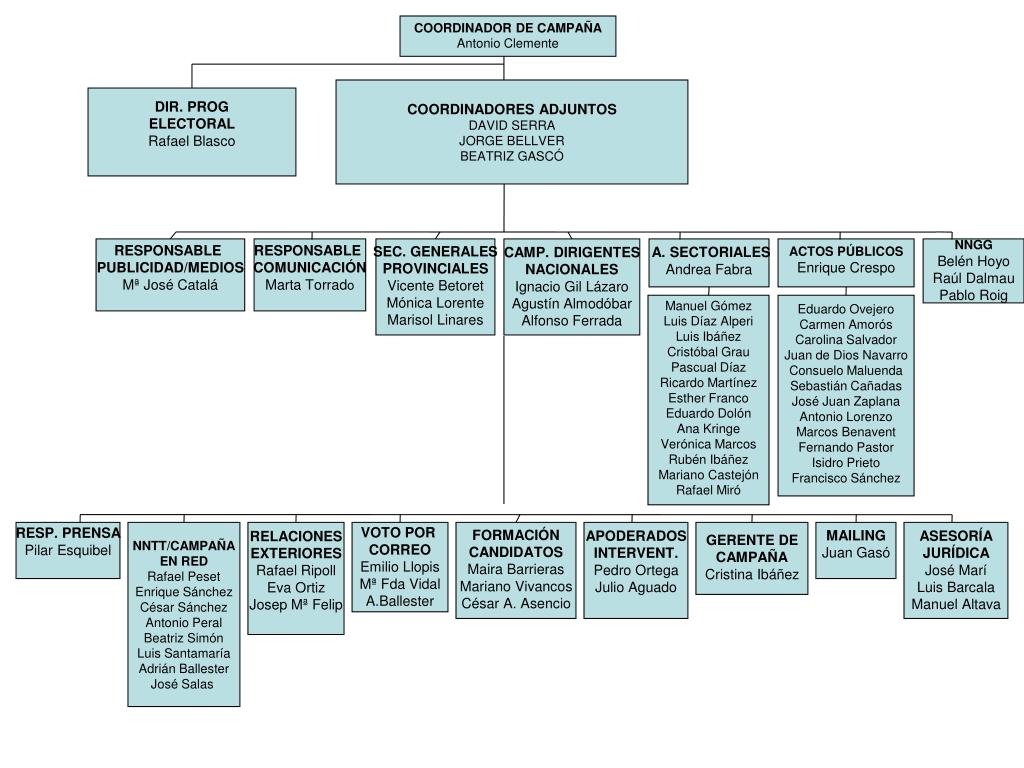 COORDINADOR DE CAMPAÑA
Antonio Clemente

DIR. PROG ELECTORAL
Rafael Blasco

COORDINADORES ADJUNTOS
DAVID SERRA
JORGE BELLVER
BEATRIZ GASCÓ

RESPONSABLE PUBLICIDAD/MEDIOS
Mª José Catalá

RESPONSABLE COMUNICACIÓN
Marta Torrado

SEC. GENERALES PROVINCIALES
Vicente Betoret
Mónica Lorente
Marisol Linares

CAMP. DIRIGENTES NACIONALES
Ignacio Gil Lázaro
Agustín Almodóbar
Alfonso Ferrada

A. SECTORIALES
Andrea Fabra

Manuel Gómez
Luis Díaz Alperi
Luis Ibáñez
Cristóbal Grau
Pascual Díaz
Ricardo Martínez
Esther Franco
Eduardo Dolón
Ana Kringe
Verónica Marcos
Rubén Ibáñez
Mariano Castejón
Rafael Miró

ACTOS PÚBLICOS
Enrique Crespo

Eduardo Ovejero
Carmen Amorós
Carolina Salvador
Juan de Dios Navarro
Consuelo Maluenda
Sebastián Cañadas
José Juan Zaplana
Antonio Lorenzo
Marcos Benavent
Fernando Pastor
Isidro Prieto
Francisco Sánchez

NNGG
Belén Hoyo
Raúl Dalmau
Pablo Roig

RESP. PRENSA
Pilar Esquibel

NNTT/CAMPAÑA EN RED
Rafael Peset
Enrique Sánchez
César Sánchez
Antonio Peral
Beatriz Simón
Luis Santamaría
Adrián Ballester
José Salas

RELACIONES EXTERIORES
Rafael Ripoll
Eva Ortiz
Josep Mª Felip

VOTO POR CORREO
Emilio Llopis
Mª Fda Vidal
A.Ballester

FORMACIÓN CANDIDATOS
Maira Barrieras
Mariano Vivancos
César A. Asencio

APODERADOS INTERVENT.
Pedro Ortega
Julio Aguado

GERENTE DE CAMPAÑA
Cristina Ibáñez

MAILING
Juan Gasó

ASESORÍA JURÍDICA
José Marí
Luis Barcala
Manuel Altava